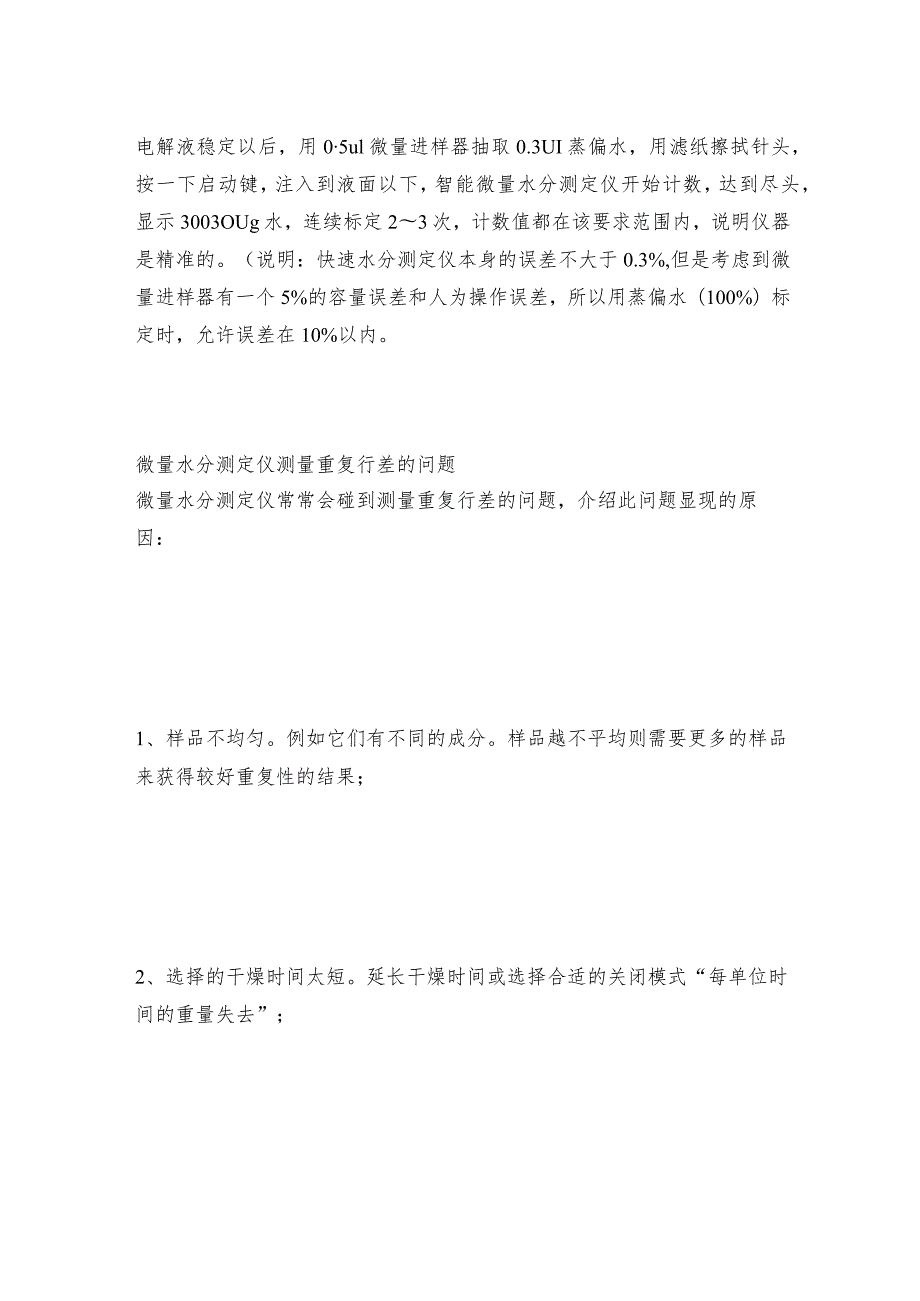 电解液稳定以后，用 0·5ul 微量进样器抽取 0.3UI 蒸偏水，用滤纸擦拭针头，按一下启动键，注入到液面以下，智能微量水分测定仪开始计数，达到尽头，显示 3003OUg 水，连续标定 2～3 次，计数值都在该要求范围内，说明仪器是精准的。（说明：快速水分测定仪本身的误差不大于 0.3%,但是考虑到微量进样器有一个 5%的容量误差和人为操作误差，所以用蒸偏水（100%）标定时，允许误差在 10%以内。

微量水分测定仪测量重复行差的问题
微量水分测定仪常常会碰到测量重复行差的问题，介绍此问题显现的原因：

1、样品不均匀。例如它们有不同的成分。样品越不平均则需要更多的样品来获得较好重复性的结果；

2、选择的干燥时间太短。延长干燥时间或选择合适的关闭模式“每单位时间的重量失去”；